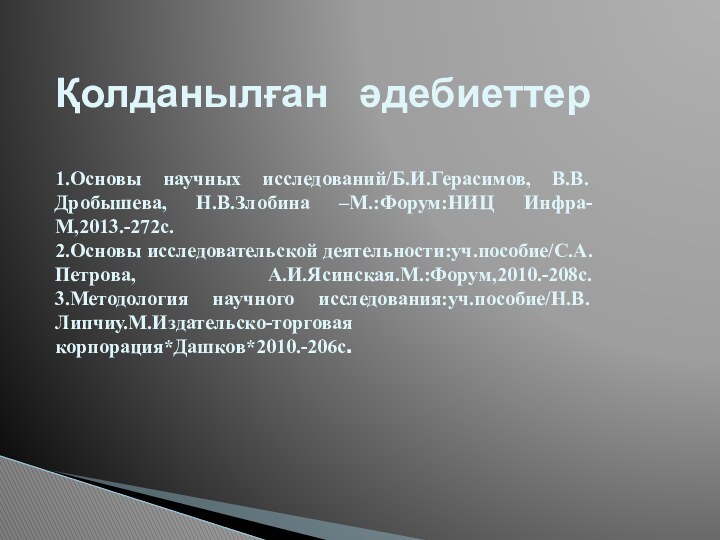 Қолданылған әдебиеттер

1.Основы научных исследований/Б.И.Герасимов, В.В. Дробышева, Н.В.Злобина –М.:Форум:НИЦ Инфра-М,2013.-272с.
2.Основы исследовательской деятельности:уч.пособие/С.А. Петрова, А.И.Ясинская.М.:Форум,2010.-208с.
3.Методология научного исследования:уч.пособие/Н.В. Липчиу.М.Издательско-торговая корпорация*Дашков*2010.-206с.